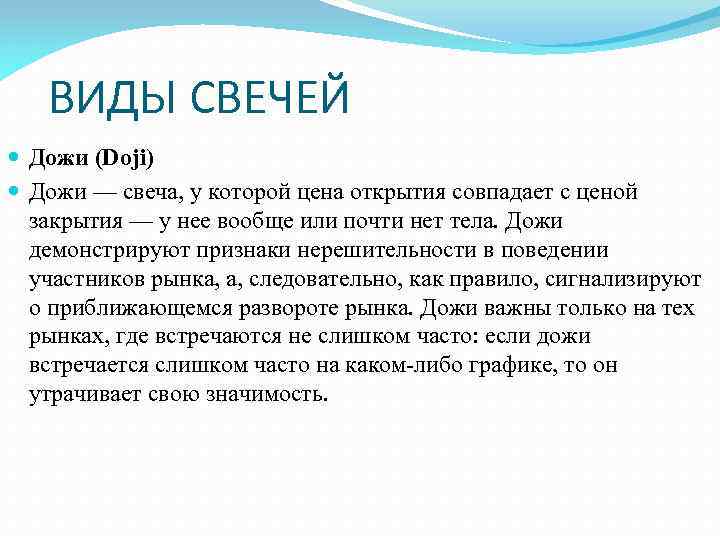 ВИДЫ СВЕЧЕЙ

Дожи (Doji)

Дожи — свеча, у которой цена открытия совпадает с ценой закрытия — у нее вообще или почти нет тела. Дожи демонстрируют признаки нерешительности в поведении участников рынка, а, следовательно, как правило, сигнализируют о приближающемся развороте рынка. Дожи важны только на тех рынках, где встречаются не слишком часто: если дожи встречается слишком часто на каком-либо графике, то он утрачивает свою значимость.